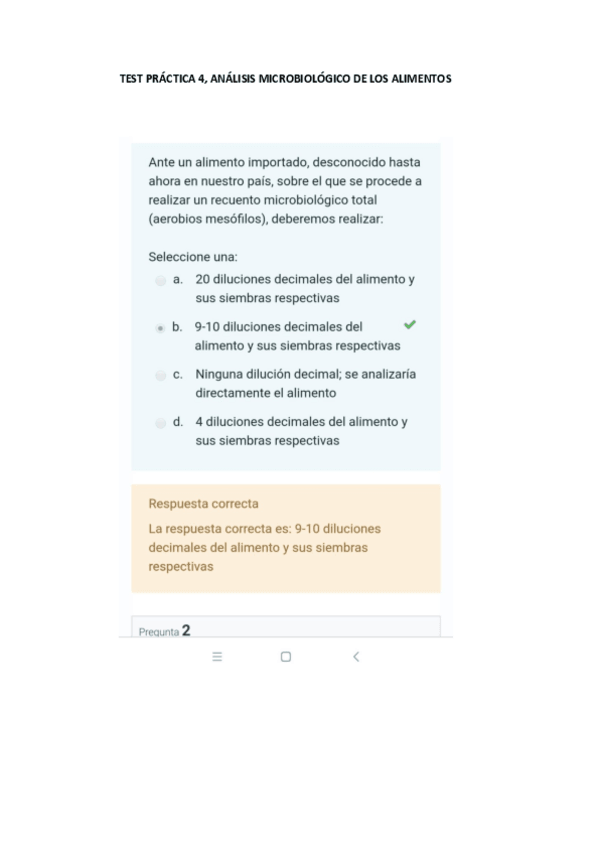 TEST PRÁCTICA 4, ANÁLISIS MICROBIOLÓGICO DE LOS ALIMENTOS

Ante un alimento importado, desconocido hasta ahora en nuestro país, sobre el que se procede a realizar un recuento microbiológico total (aerobios mesófilos), deberemos realizar:

Seleccione una:
a. 20 diluciones decimales del alimento y sus siembras respectivas
b. 9-10 diluciones decimales del alimento y sus siembras respectivas
c. Ninguna dilución decimal; se analizaría directamente el alimento
d. 4 diluciones decimales del alimento y sus siembras respectivas

Respuesta correcta
La respuesta correcta es: 9-10 diluciones decimales del alimento y sus siembras respectivas

Pregunta 2